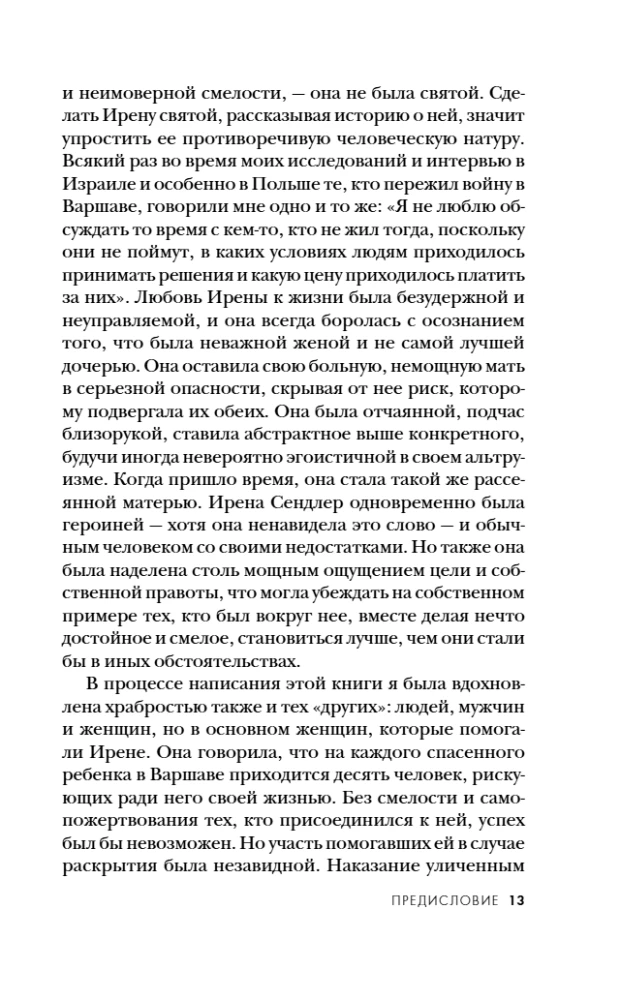 и неимоверной смелости, — она не была святой. Сделать Ирену святой, рассказывая историю о ней, значит упростить ее противоречивую человеческую натуру. Всякий раз во время моих исследований и интервью в Израиле и особенно в Польше те, кто пережил войну в Варшаве, говорили мне одно и то же: «Я не люблю обсуждать то время с кем-то, кто не жил тогда, поскольку они не поймут, в каких условиях людям приходилось принимать решения и какую цену приходилось платить за них». Любовь Ирены к жизни была безудержной и неуправляемой, и она всегда боролась с осознанием того, что была неважной женой и не самой лучшей дочерью. Она оставила свою больную, немощную мать в серьезной опасности, скрывая от нее риск, которому подвергала их обеих. Она была отчаянной, подчас близорукой, ставила абстрактное выше конкретного, будучи иногда невероятно эгоистичной в своем альтруизме. Когда пришло время, она стала такой же рассеянной матерью. Ирена Сендлер одновременно была героиней — хотя она ненавидела это слово — и обычным человеком со своими недостатками. Но также она была наделена столь мощным ощущением цели и собственной правоты, что могла убеждать на собственном примере тех, кто был вокруг нее, вместе делая нечто достойное и смелое, становиться лучше, чем они стали бы в иных обстоятельствах.

В процессе написания этой книги я была вдохновлена храбростью также и тех «других»: людей, мужчин и женщин, но в основном женщин, которые помогали Ирене. Она говорила, что на каждого спасенного ребенка в Варшаве приходится десять человек, рискующих ради него своей жизнью. Без смелости и самопожертвования тех, кто присоединился к ней, успех был бы невозможен. Но участь помогавших ей в случае раскрытия была незавидной. Наказание уличенным

ПРЕДИСЛОВИЕ 13